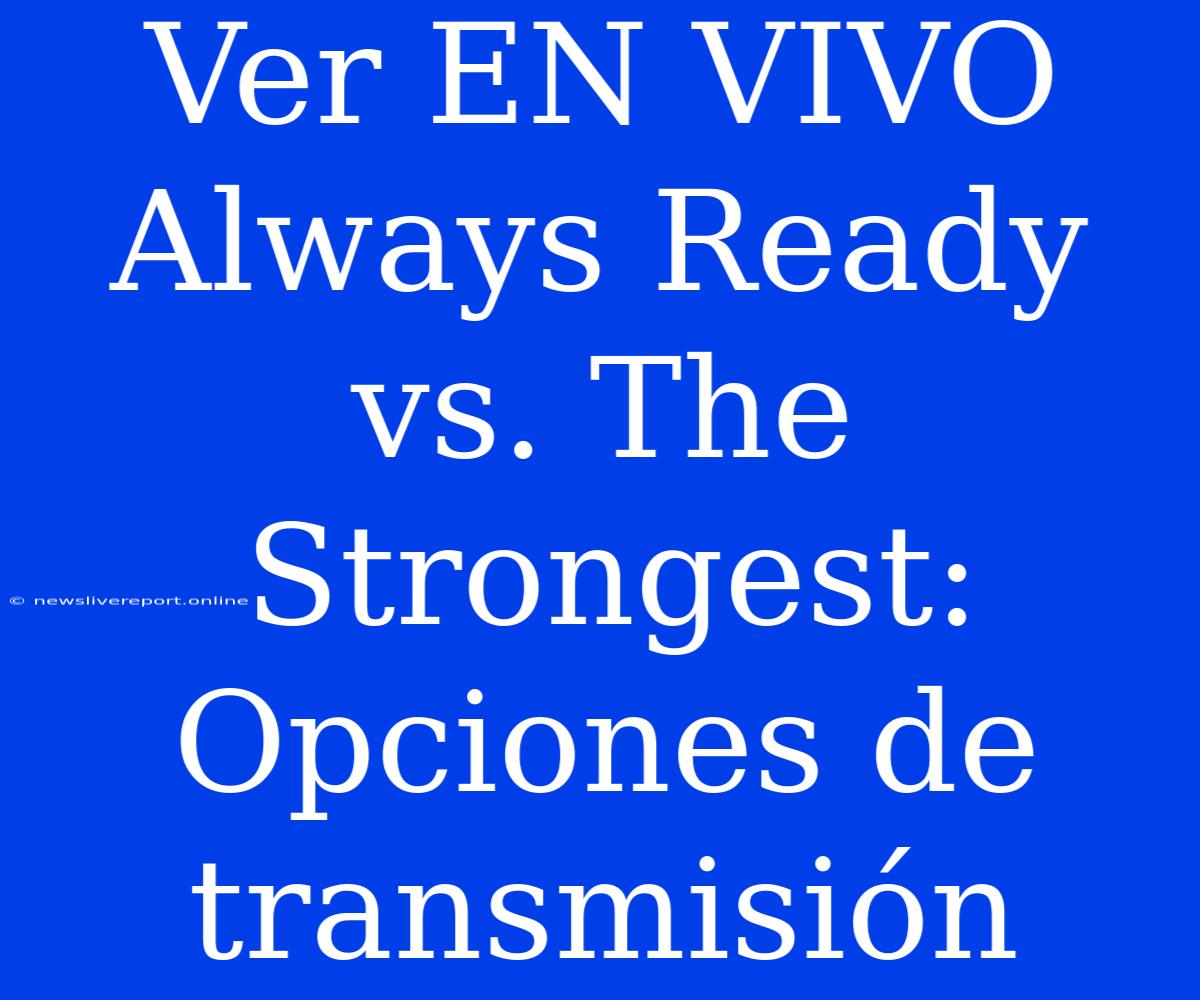 Ver EN VIVO Always Ready vs. The Strongest: Opciones de transmisión

© newslivereport.online